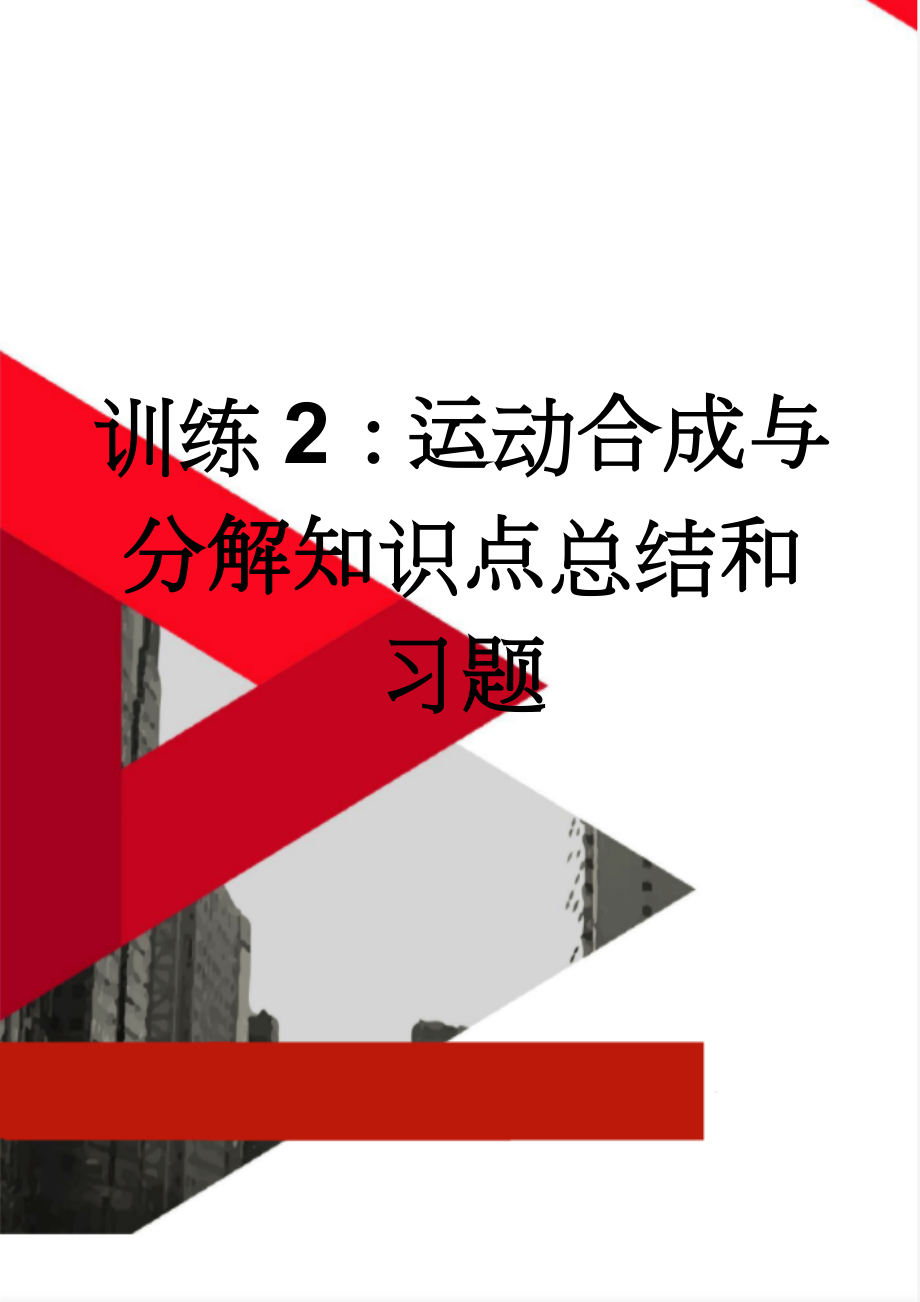 训练2：运动合成与分解知识点总结和习题